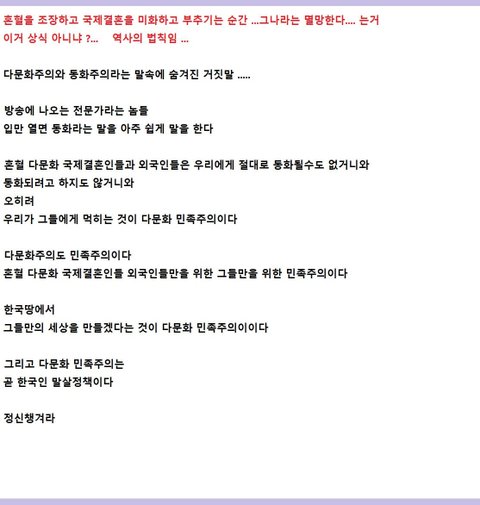 혼혈을 조장하고 국제결혼을 미화하고 부추기는 순간 ...그나라는 멸망한다.... 는거
이거 상식 아니냐 ?...     역사의 법칙임 ...

다문화주의와 동화주의라는 말속에 숨겨진 거짓말 .....

방송에 나오는 전문가라는 놈들
입만 열면 동화라는 말을 아주 쉽게 말을 한다

혼혈 다문화 국제결혼인들과 외국인들은 우리에게 절대로 동화될수도 없거니와
동화되려고 하지도 않거니와
오히려
우리가 그들에게 먹히는 것이 다문화 민족주의이다

다문화주의도 민족주의이다
혼혈 다문화 국제결혼인들 외국인들만을 위한 그들만을 위한 민족주의이다

한국땅에서
그들만의 세상을 만들겠다는 것이 다문화 민족주의이이다

그리고 다문화 민족주의는
곧 한국인 말살정책이다

정신챙겨라